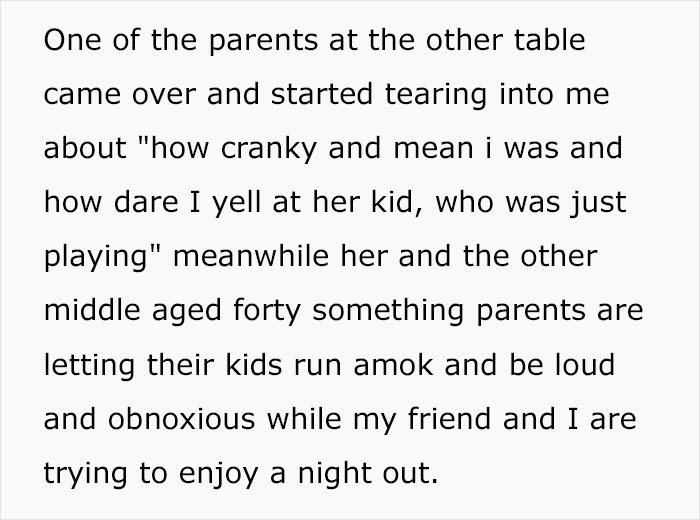 One of the parents at the other table came over and started tearing into me about "how cranky and mean i was and how dare I yell at her kid, who was just playing" meanwhile her and the other middle aged forty something parents are letting their kids run amok and be loud and obnoxious while my friend and I are trying to enjoy a night out.